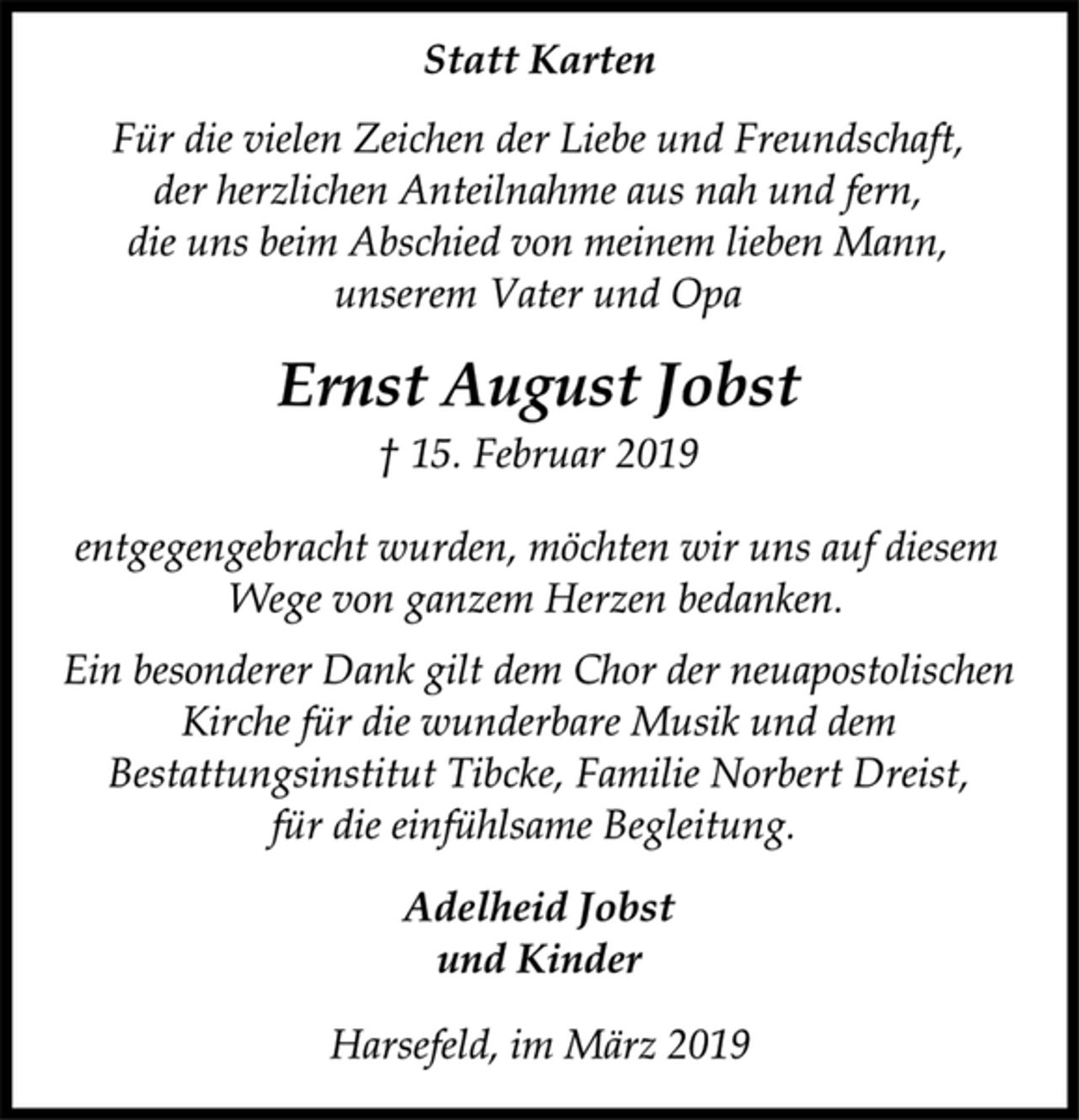 Statt Karten

Für die vielen Zeichen der Liebe und Freundschaft, der herzlichen Anteilnahme aus nah und fern, die uns beim Abschied von meinem lieben Mann, unserem Vater und Opa

Ernst August Jobst

† 15. Februar 2019

entgegengebracht wurden, möchten wir uns auf diesem Wege von ganzem Herzen bedanken.

Ein besonderer Dank gilt dem Chor der neuapostolischen Kirche für die wunderbare Musik und dem Bestattungsinstitut Tibcke, Familie Norbert Dreist, für die einfühlsame Begleitung.

Adelheid Jobst
und Kinder

Harsefeld, im März 2019